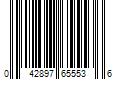 0 42897 65553 6